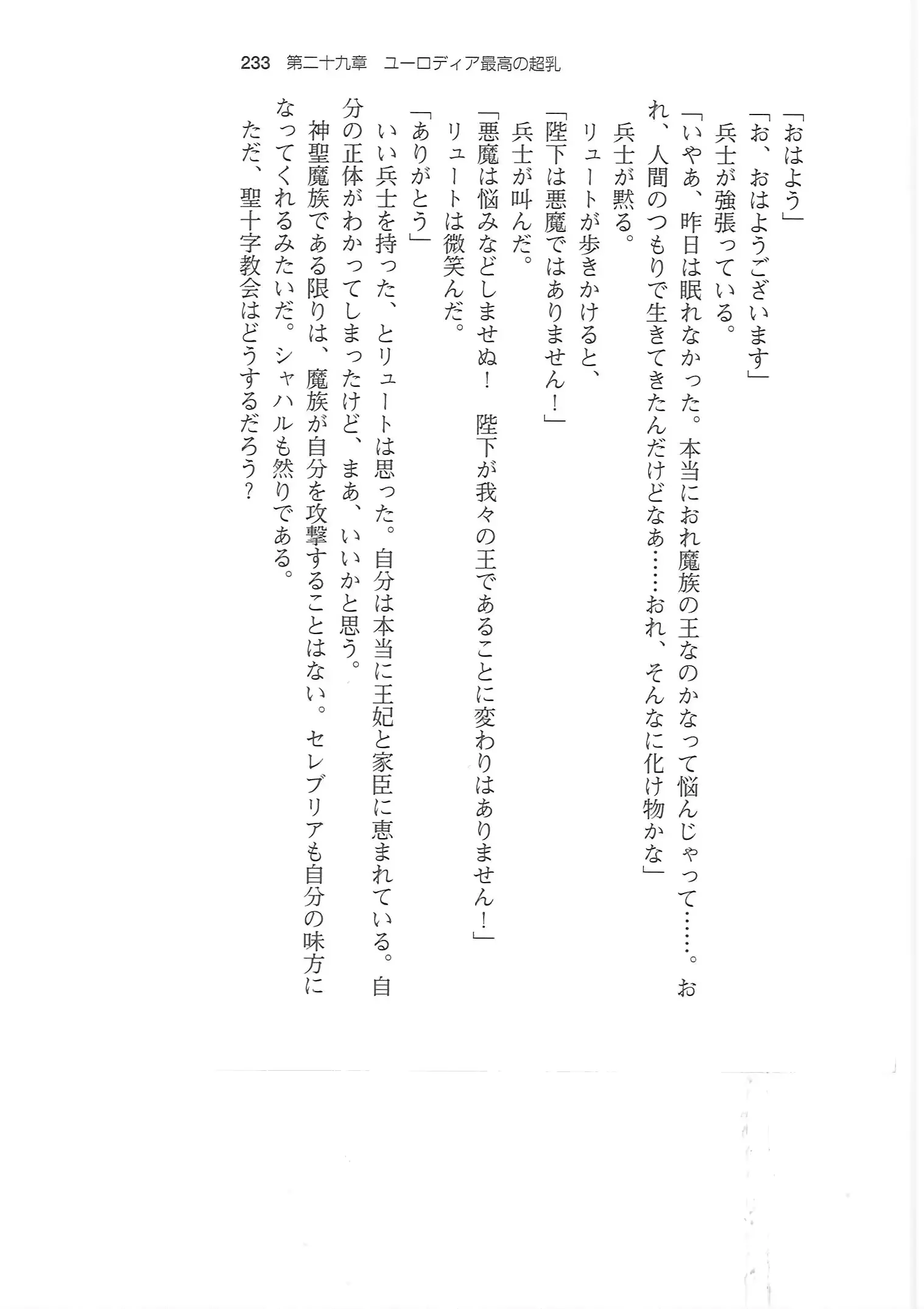 233　第二十九章　ユーロディア最高の超乳

「おはよう」

「お、おはようございます」

兵士が強張っている。

「いやあ、昨日は眠れなかった。本当におれ魔族の王なのかなって悩んじゃって……。おれ、人間のつもりで生きてきたんだけどなあ……おれ、そんなに化け物かな」

兵士が黙る。

リュートが歩きかけると、

「陛下は悪魔ではありません！」

兵士が叫んだ。

「悪魔は悩みなどしませぬ！　陛下が我々の王であることに変わりはありません！」

リュートは微笑んだ。

「ありがとう」

いい兵士を持った、とリュートは思った。自分は本当に王妃と家臣に恵まれている。自分の正体がわかってしまったけど、まあ、いいかと思う。

神聖魔族である限りは、魔族が自分を攻撃することはない。セレブリアも自分の味方になってくれるみたいだ。シャハルも然りである。

ただ、聖十字教会はどうするだろう？